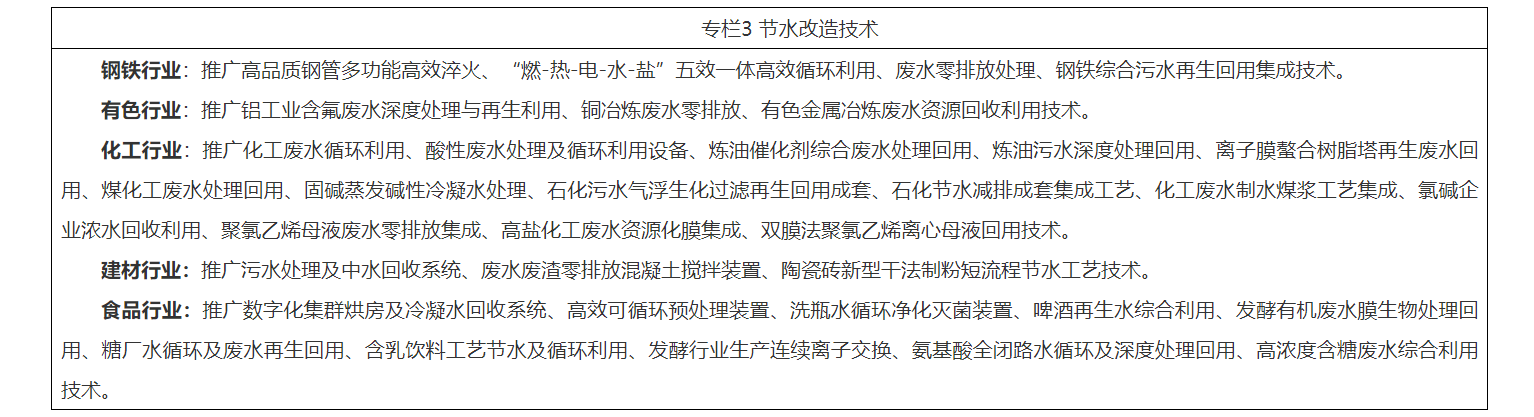 专栏3 节水改造技术

钢铁行业：推广高品质钢管多功能高效淬火、“燃-热-电-水-盐”五效一体高效循环利用、废水零排放处理、钢铁综合污水再生回用集成技术。

有色行业：推广铝工业含氟废水深度处理与再生利用、铜冶炼废水零排放、有色金属冶炼废水资源回收利用技术。

化工行业：推广化工废水循环利用、酸性废水处理及循环利用设备、炼油催化剂综合废水处理回用、炼油污水深度处理回用、离子膜螯合树脂塔再生废水回用、煤化工废水处理回用、固碱蒸发碱性冷凝水处理、石化污水气浮生化过滤再生回用成套、石化节水减排成套集成工艺、化工废水制水煤浆工艺集成、氯碱企业浓水回收利用、聚氯乙烯母液废水零排放集成、高盐化工废水资源化膜集成、双膜法聚氯乙烯离心母液回用技术。

建材行业：推广污水处理及中水回收系统、废水废渣零排放混凝土搅拌装置、陶瓷砖新型干法制粉短流程节水工艺技术。

食品行业：推广数字化集群烘房及冷凝水回收系统、高效可循环预处理装置、洗瓶水循环净化灭菌装置、啤酒再生水综合利用、发酵有机废水膜生物处理回用、糖厂水循环及废水再生回用、含乳饮料工艺节水及循环利用、发酵行业生产连续离子交换、氨基酸全闭路水循环及深度处理回用、高浓度含糖废水综合利用技术。